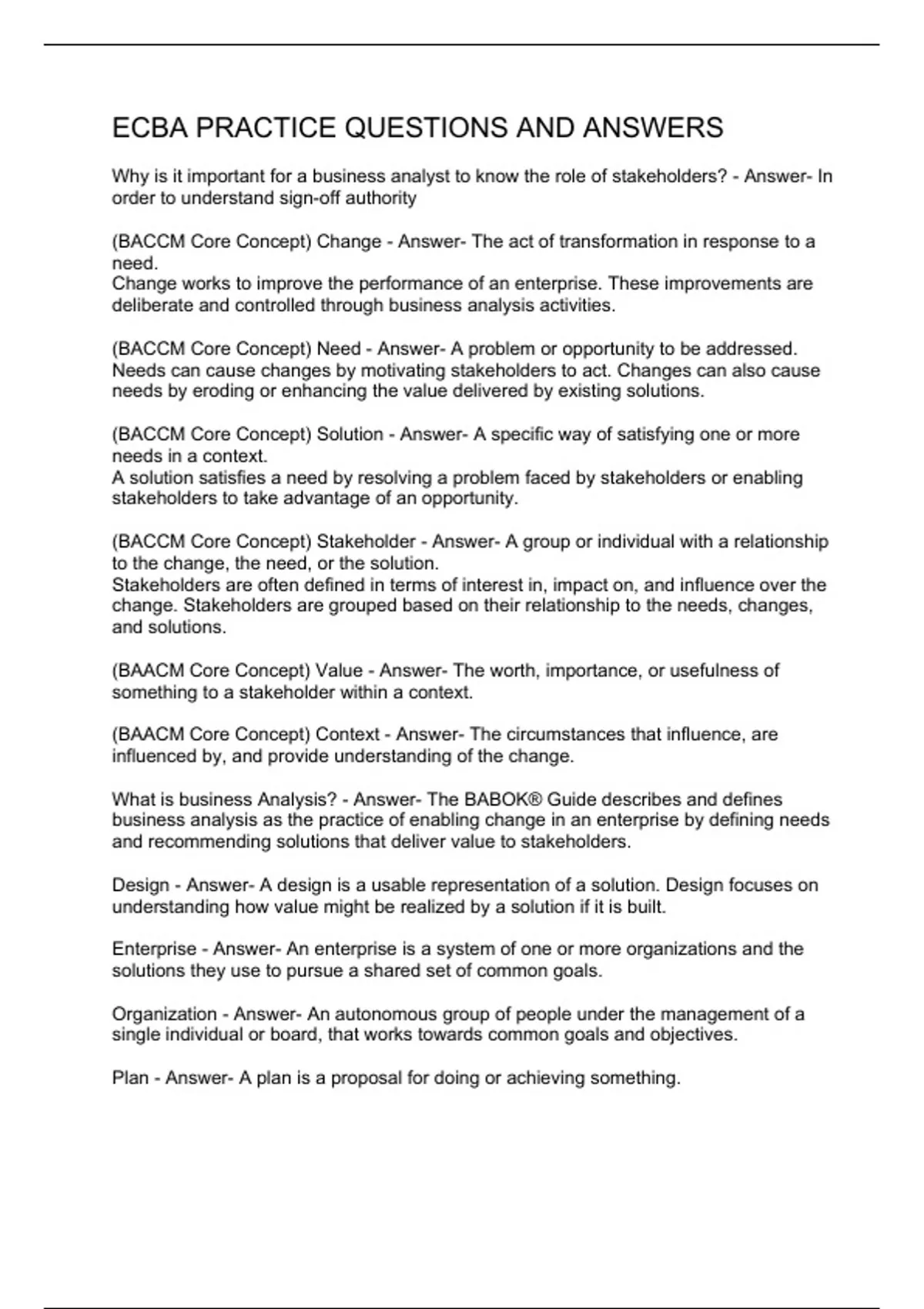 ECBA PRACTICE QUESTIONS AND ANSWERS

Why is it important for a business analyst to know the role of stakeholders? - Answer- In order to understand sign-off authority

(BACCM Core Concept) Change - Answer- The act of transformation in response to a need.
Change works to improve the performance of an enterprise. These improvements are deliberate and controlled through business analysis activities.

(BACCM Core Concept) Need - Answer- A problem or opportunity to be addressed.
Needs can cause changes by motivating stakeholders to act. Changes can also cause needs by eroding or enhancing the value delivered by existing solutions.

(BACCM Core Concept) Solution - Answer- A specific way of satisfying one or more needs in a context.
A solution satisfies a need by resolving a problem faced by stakeholders or enabling stakeholders to take advantage of an opportunity.

(BACCM Core Concept) Stakeholder - Answer- A group or individual with a relationship to the change, the need, or the solution.
Stakeholders are often defined in terms of interest in, impact on, and influence over the change. Stakeholders are grouped based on their relationship to the needs, changes, and solutions.

(BAACM Core Concept) Value - Answer- The worth, importance, or usefulness of something to a stakeholder within a context.

(BAACM Core Concept) Context - Answer- The circumstances that influence, are influenced by, and provide understanding of the change.

What is business Analysis? - Answer- The BABOK® Guide describes and defines business analysis as the practice of enabling change in an enterprise by defining needs and recommending solutions that deliver value to stakeholders.

Design - Answer- A design is a usable representation of a solution. Design focuses on understanding how value might be realized by a solution if it is built.

Enterprise - Answer- An enterprise is a system of one or more organizations and the solutions they use to pursue a shared set of common goals.

Organization - Answer- An autonomous group of people under the management of a single individual or board, that works towards common goals and objectives.

Plan - Answer- A plan is a proposal for doing or achieving something.